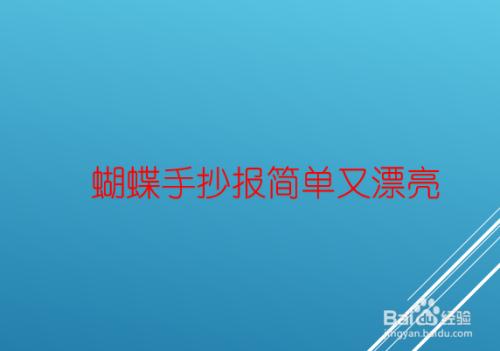 蝴蝶手抄报简单又漂亮

Baidu经验
jingyan.baidu.com